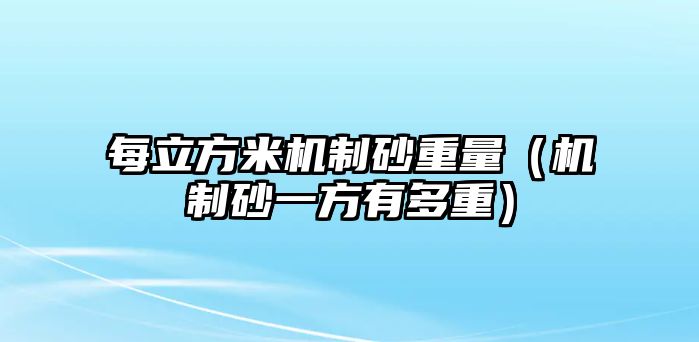 每立方米机制砂重量（机制砂一方有多重）